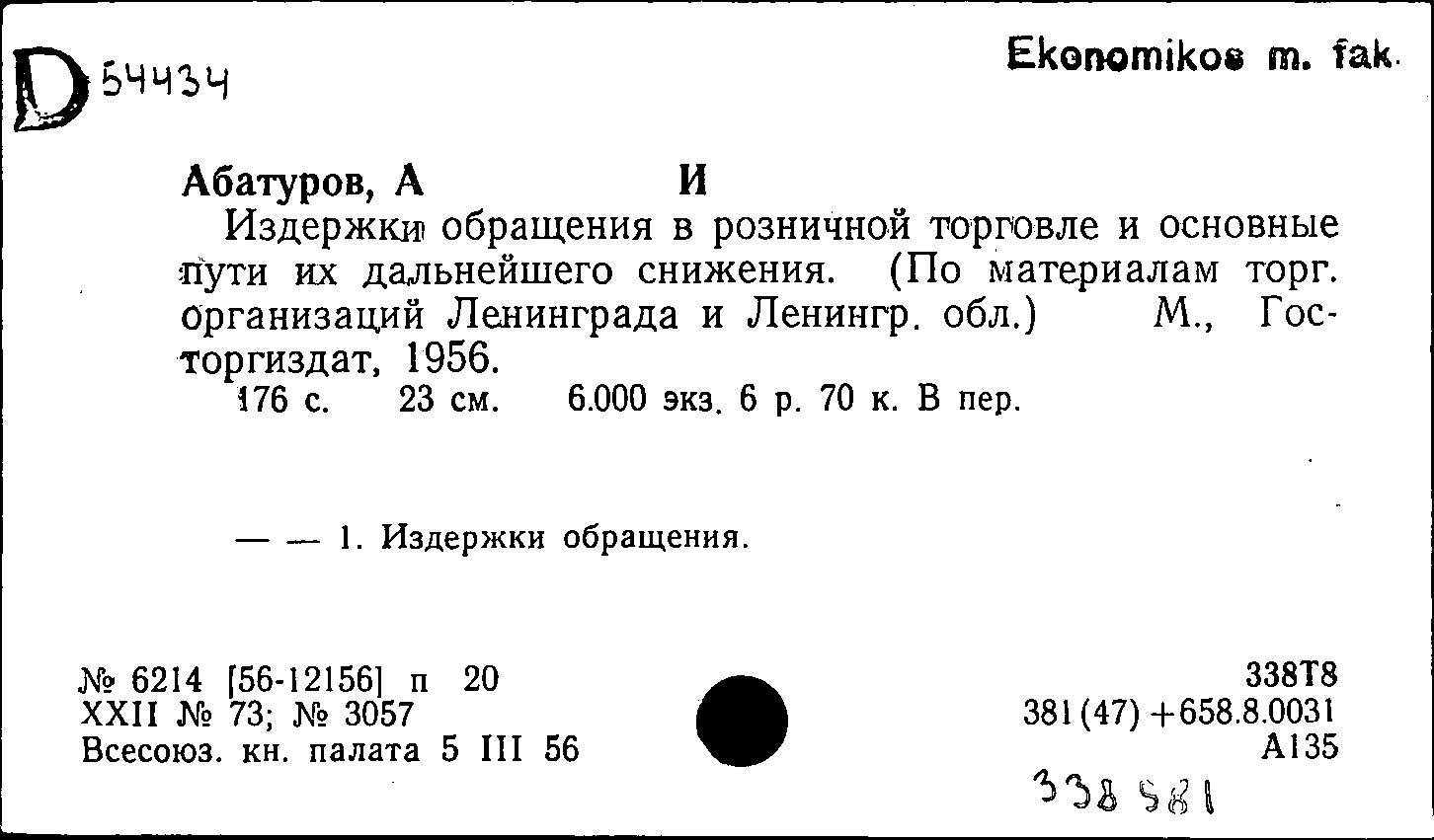 D 54434

Ekonomikos m. fak.

Абатуров, А И

Издержки обращения в розничной торговле и основные пути их дальнейшего снижения. (По материалам торг. организаций Ленинграда и Ленингр. обл.) М., Госторгиздат, 1956.

176 с. 23 см. 6.000 экз. 6 р. 70 к. В пер.

— — 1. Издержки обращения.

№ 6214 [56-12156] п 20
XXII № 73; № 3057
Всесоюз. кн. палата 5 III 56

338Т8
381(47)+658.8.0031
А135

338 581